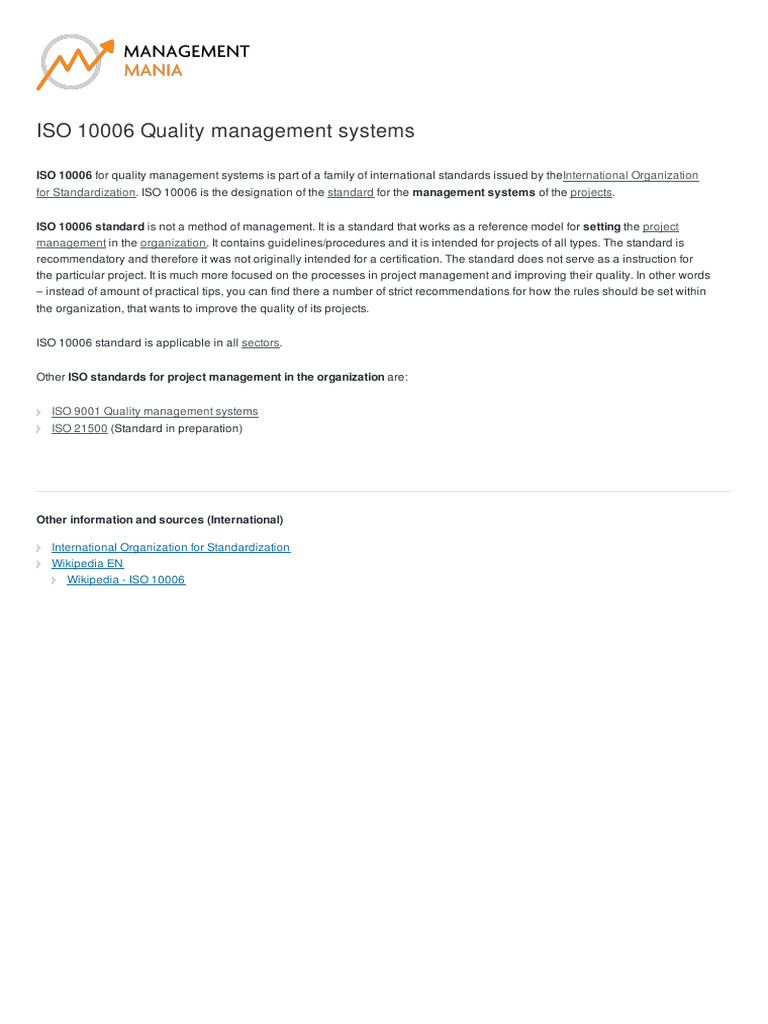 MANAGEMENT
MANIA

ISO 10006 Quality management systems

ISO 10006 for quality management systems is part of a family of international standards issued by theInternational Organization for Standardization. ISO 10006 is the designation of the standard for the management systems of the projects.

ISO 10006 standard is not a method of management. It is a standard that works as a reference model for setting the project management in the organization. It contains guidelines/procedures and it is intended for projects of all types. The standard is recommendatory and therefore it was not originally intended for a certification. The standard does not serve as a instruction for the particular project. It is much more focused on the processes in project management and improving their quality. In other words – instead of amount of practical tips, you can find there a number of strict recommendations for how the rules should be set within the organization, that wants to improve the quality of its projects.

ISO 10006 standard is applicable in all sectors.

Other ISO standards for project management in the organization are:

ISO 9001 Quality management systems
ISO 21500 (Standard in preparation)

Other information and sources (International)

International Organization for Standardization
Wikipedia EN
Wikipedia - ISO 10006